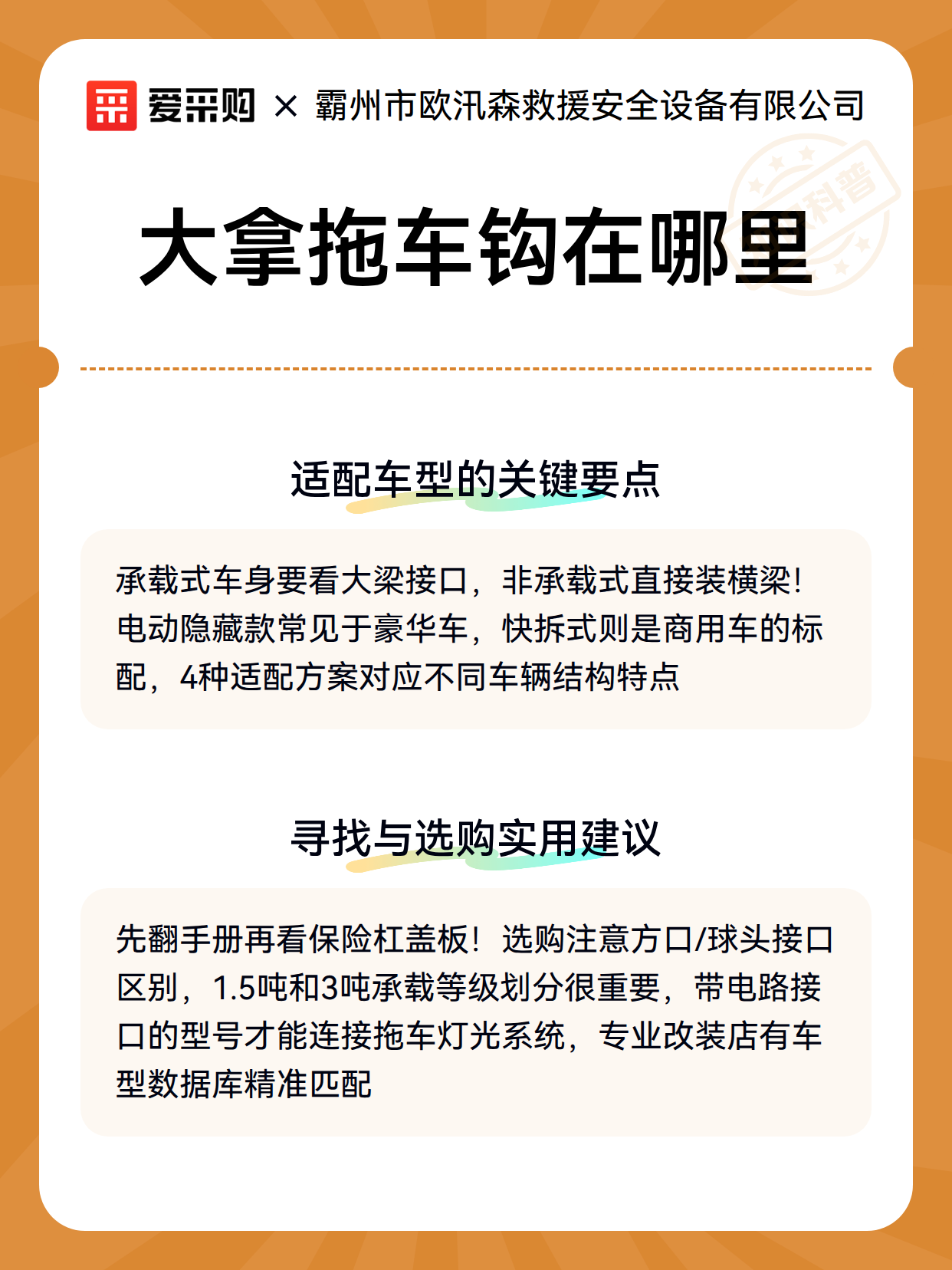 爱采购 × 霸州市欧汛森救援安全设备有限公司

科普

大拿拖车钩在哪里

适配车型的关键要点

承载式车身要看大梁接口，非承载式直接装横梁！电动隐藏款常见于豪华车，快拆式则是商用车的标配，4种适配方案对应不同车辆结构特点

寻找与选购实用建议

先翻手册再看保险杠盖板！选购注意方口/球头接口区别，1.5吨和3吨承载等级划分很重要，带电路接口的型号才能连接拖车灯光系统，专业改装店有车型数据库精准匹配